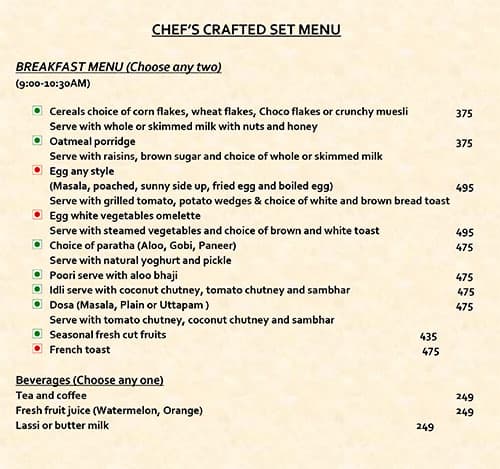 CHEF'S CRAFTED SET MENU

BREAKFAST MENU (Choose any two)
(9:00-10:30AM)

Cereals choice of corn flakes, wheat flakes, Choco flakes or crunchy muesli 375
Serve with whole or skimmed milk with nuts and honey
Oatmeal porridge 375
Serve with raisins, brown sugar and choice of whole or skimmed milk
Egg any style
(Masala, poached, sunny side up, fried egg and boiled egg) 495
Serve with grilled tomato, potato wedges & choice of white and brown bread toast
Egg white vegetables omelette
Serve with steamed vegetables and choice of brown and white toast 495
Choice of paratha (Aloo, Gobi, Paneer) 475
Serve with natural yoghurt and pickle
Poori serve with aloo bhaji 475
Idli serve with coconut chutney, tomato chutney and sambhar 475
Dosa (Masala, Plain or Uttapam ) 475
Serve with tomato chutney, coconut chutney and sambhar
Seasonal fresh cut fruits 435
French toast 475

Beverages (Choose any one)
Tea and coffee 249
Fresh fruit juice (Watermelon, Orange) 249
Lassi or butter milk 249